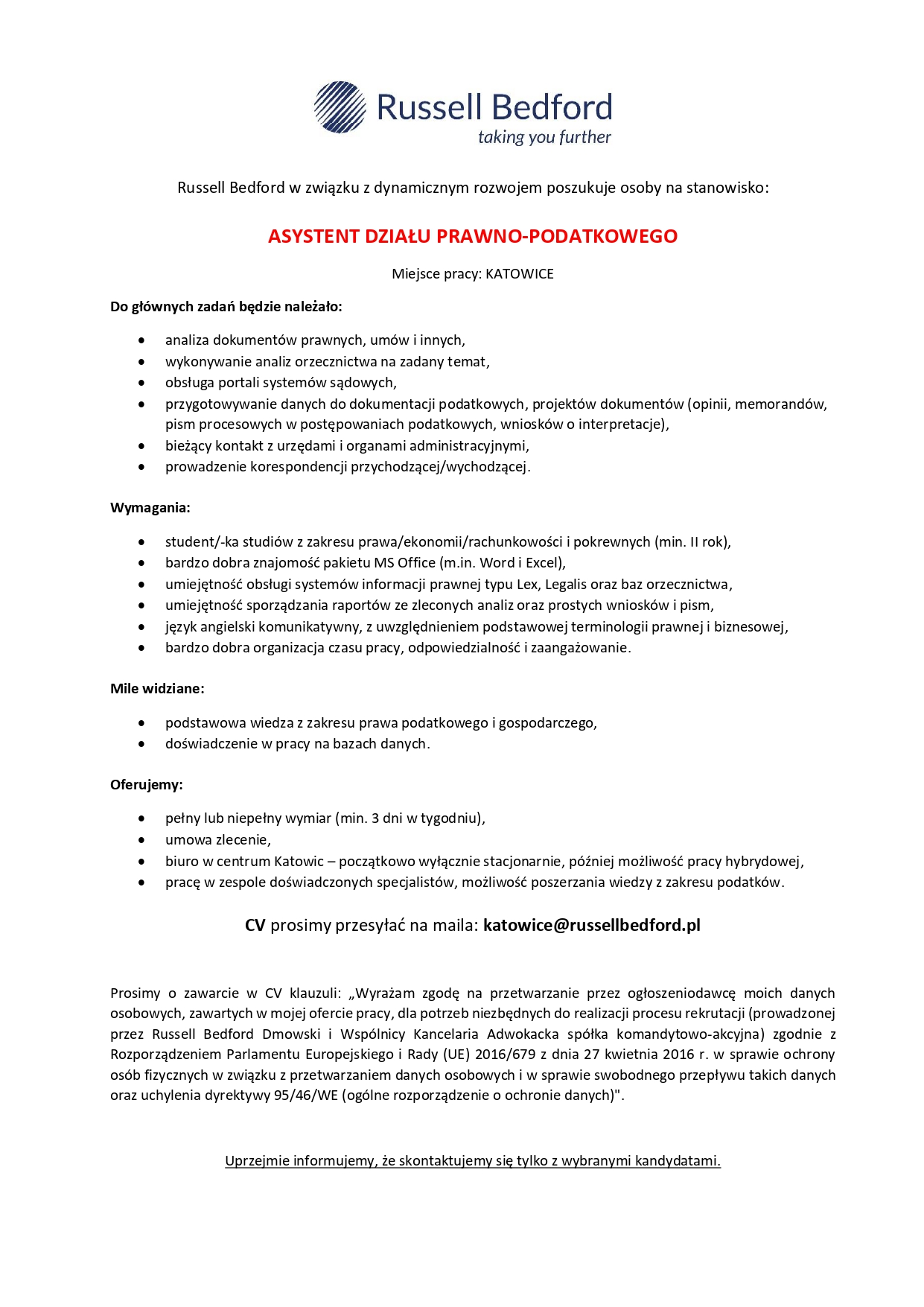 Russell Bedford
taking you further

Russell Bedford w związku z dynamicznym rozwojem poszukuje osoby na stanowisko:

ASYSTENT DZIAŁU PRAWNO-PODATKOWEGO

Miejsce pracy: KATOWICE

Do głównych zadań będzie należało:

- analiza dokumentów prawnych, umów i innych,
- wykonywanie analiz orzecznictwa na zadany temat,
- obsługa portali systemów sądowych,
- przygotowywanie danych do dokumentacji podatkowych, projektów dokumentów (opinii, memorandów, pism procesowych w postępowaniach podatkowych, wniosków o interpretacje),
- bieżący kontakt z urzędami i organami administracyjnymi,
- prowadzenie korespondencji przychodzącej/wychodzącej.

Wymagania:

- student/-ka studiów z zakresu prawa/ekonomii/rachunkowości i pokrewnych (min. II rok),
- bardzo dobra znajomość pakietu MS Office (m.in. Word i Excel),
- umiejętność obsługi systemów informacji prawnej typu Lex, Legalis oraz baz orzecznictwa,
- umiejętność sporządzania raportów ze zleconych analiz oraz prostych wniosków i pism,
- język angielski komunikatywny, z uwzględnieniem podstawowej terminologii prawnej i biznesowej,
- bardzo dobra organizacja czasu pracy, odpowiedzialność i zaangażowanie.

Mile widziane:

- podstawowa wiedza z zakresu prawa podatkowego i gospodarczego,
- doświadczenie w pracy na bazach danych.

Oferujemy:

- pełny lub niepełny wymiar (min. 3 dni w tygodniu),
- umowa zlecenie,
- biuro w centrum Katowic – początkowo wyłącznie stacjonarnie, później możliwość pracy hybrydowej,
- pracę w zespole doświadczonych specjalistów, możliwość poszerzania wiedzy z zakresu podatków.

CV prosimy przesyłać na maila: katowice@russellbedford.pl

Prosimy o zawarcie w CV klauzuli: „Wyrażam zgodę na przetwarzanie przez ogłoszeniodawcę moich danych osobowych, zawartych w mojej ofercie pracy, dla potrzeb niezbędnych do realizacji procesu rekrutacji (prowadzonej przez Russell Bedford Dmowski i Wspólnicy Kancelaria Adwokacka spółka komandytowo-akcyjna) zgodnie z Rozporządzeniem Parlamentu Europejskiego i Rady (UE) 2016/679 z dnia 27 kwietnia 2016 r. w sprawie ochrony osób fizycznych w związku z przetwarzaniem danych osobowych i w sprawie swobodnego przepływu takich danych oraz uchylenia dyrektywy 95/46/WE (ogólne rozporządzenie o ochronie danych)".

Uprzejmie informujemy, że skontaktujemy się tylko z wybranymi kandydatami.